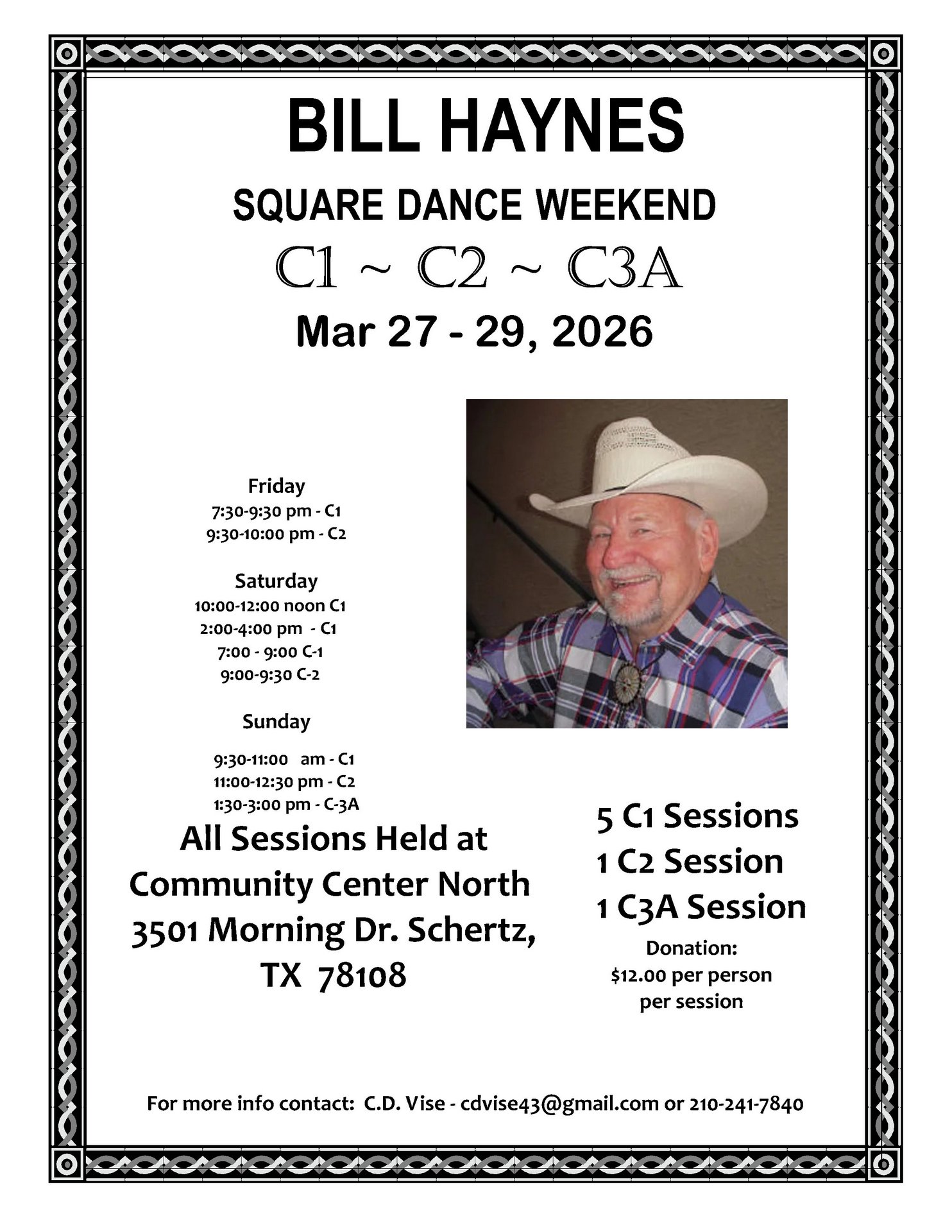 BILL HAYNES

SQUARE DANCE WEEKEND

C1 ~ C2 ~ C3A

Mar 27 - 29, 2026

Friday
7:30-9:30 pm - C1
9:30-10:00 pm - C2

Saturday
10:00-12:00 noon C1
2:00-4:00 pm - C1
7:00 - 9:00 C-1
9:00-9:30 C-2

Sunday

9:30-11:00 am - C1
11:00-12:30 pm - C2
1:30-3:00 pm - C-3A

All Sessions Held at
Community Center North
3501 Morning Dr. Schertz,
TX 78108

5 C1 Sessions
1 C2 Session
1 C3A Session
Donation:
$12.00 per person
per session

For more info contact: C.D. Vise - cdvise43@gmail.com or 210-241-7840